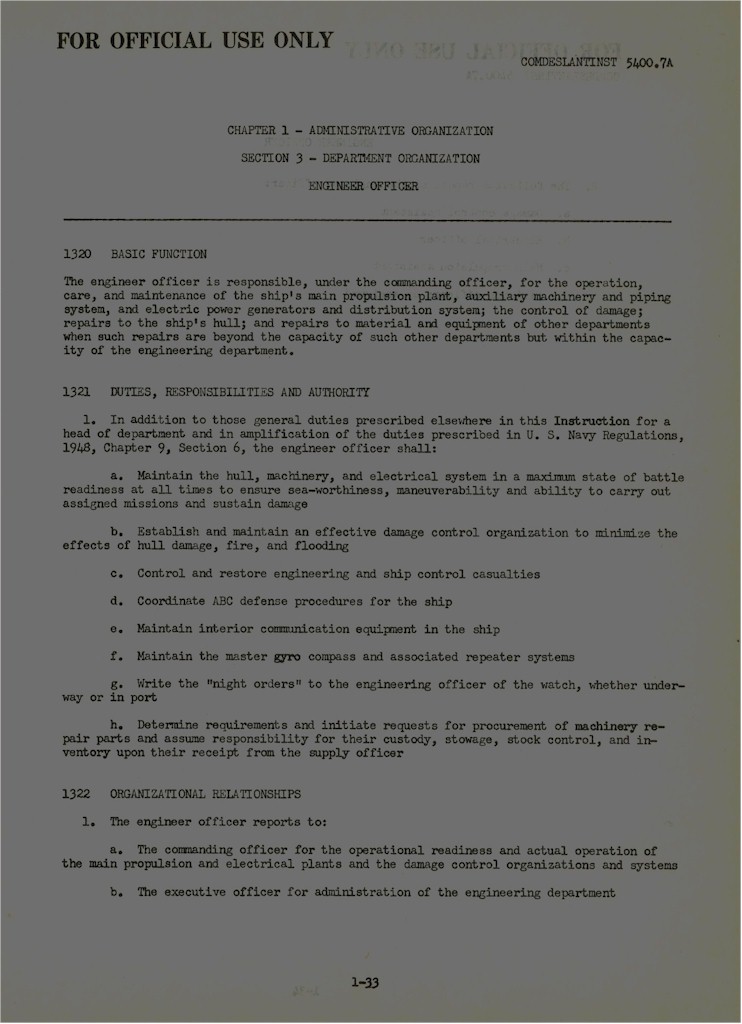 FOR OFFICIAL USE ONLY

COMDESLANTINST 5400.7A

CHAPTER 1 - ADMINISTRATIVE ORGANIZATION

SECTION 3 - DEPARTMENT ORGANIZATION

ENGINEER OFFICER

1320 BASIC FUNCTION

The engineer officer is responsible, under the commanding officer, for the operation, care, and maintenance of the ship's main propulsion plant, auxiliary machinery and piping system, and electric power generators and distribution system; the control of damage; repairs to the ship's hull; and repairs to material and equipment of other departments when such repairs are beyond the capacity of such other departments but within the capacity of the engineering department.

1321 DUTIES, RESPONSIBILITIES AND AUTHORITY

1. In addition to those general duties prescribed elsewhere in this Instruction for a head of department and in amplification of the duties prescribed in U. S. Navy Regulations, 1948, Chapter 9, Section 6, the engineer officer shall:

a. Maintain the hull, machinery, and electrical system in a maximum state of battle readiness at all times to ensure sea-worthiness, maneuverability and ability to carry out assigned missions and sustain damage

b. Establish and maintain an effective damage control organization to minimize the effects of hull damage, fire, and flooding

c. Control and restore engineering and ship control casualties

d. Coordinate ABC defense procedures for the ship

e. Maintain interior communication equipment in the ship

f. Maintain the master gyro compass and associated repeater systems

g. Write the "night orders" to the engineering officer of the watch, whether underway or in port

h. Determine requirements and initiate requests for procurement of machinery repair parts and assume responsibility for their custody, stowage, stock control, and inventory upon their receipt from the supply officer

1322 ORGANIZATIONAL RELATIONSHIPS

1. The engineer officer reports to:

a. The commanding officer for the operational readiness and actual operation of the main propulsion and electrical plants and the damage control organizations and systems

b. The executive officer for administration of the engineering department

1-33